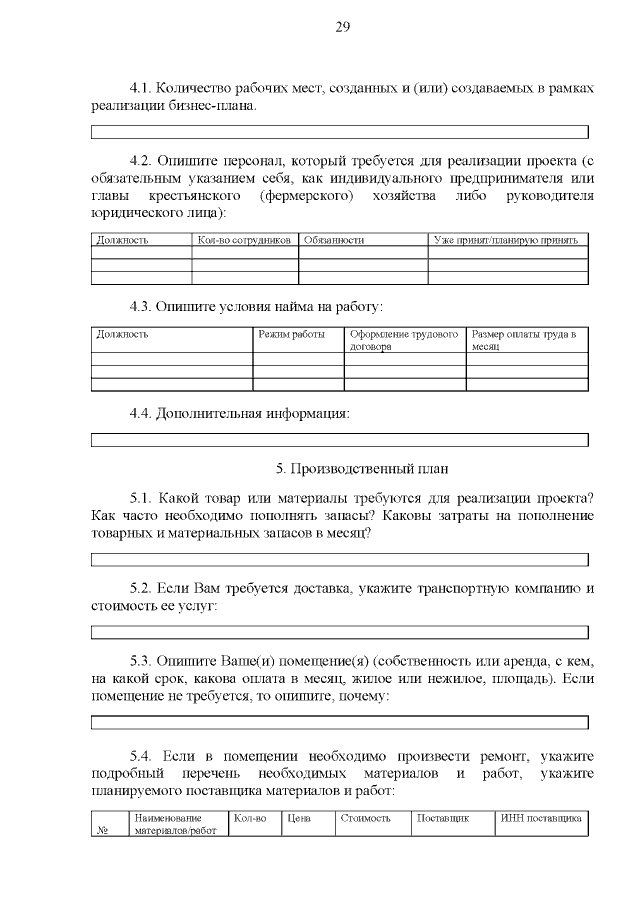 29

4.1. Количество рабочих мест, созданных и (или) создаваемых в рамках реализации бизнес-плана.

4.2. Опишите персонал, который требуется для реализации проекта (с обязательным указанием себя, как индивидуального предпринимателя или главы крестьянского (фермерского) хозяйства либо руководителя юридического лица):

| Должность | Кол-во сотрудников | Обязанности | Уже принят/планирую принять |
|---|---|---|---|
| | | | |
| | | | |
| | | | |

4.3. Опишите условия найма на работу:

| Должность | Режим работы | Оформление трудового договора | Размер оплаты труда в месяц |
|---|---|---|---|
| | | | |
| | | | |
| | | | |

4.4. Дополнительная информация:

5. Производственный план

5.1. Какой товар или материалы требуются для реализации проекта? Как часто необходимо пополнять запасы? Каковы затраты на пополнение товарных и материальных запасов в месяц?

5.2. Если Вам требуется доставка, укажите транспортную компанию и стоимость ее услуг:

5.3. Опишите Ваше(и) помещение(я) (собственность или аренда, с кем, на какой срок, какова оплата в месяц, жилое или нежилое, площадь). Если помещение не требуется, то опишите, почему:

5.4. Если в помещении необходимо произвести ремонт, укажите подробный перечень необходимых материалов и работ, укажите планируемого поставщика материалов и работ:

| № | Наименование материалов/работ | Кол-во | Цена | Стоимость | Поставщик | ИНН поставщика |
|---|---|---|---|---|---|---|